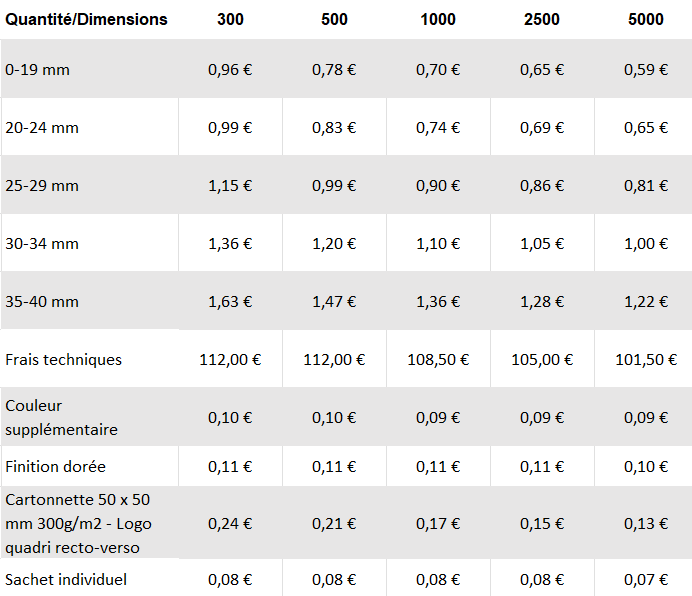 | Quantité/Dimensions | 300 | 500 | 1000 | 2500 | 5000 |
|---|---|---|---|---|---|
| 0-19 mm | 0,96 € | 0,78 € | 0,70 € | 0,65 € | 0,59 € |
| 20-24 mm | 0,99 € | 0,83 € | 0,74 € | 0,69 € | 0,65 € |
| 25-29 mm | 1,15 € | 0,99 € | 0,90 € | 0,86 € | 0,81 € |
| 30-34 mm | 1,36 € | 1,20 € | 1,10 € | 1,05 € | 1,00 € |
| 35-40 mm | 1,63 € | 1,47 € | 1,36 € | 1,28 € | 1,22 € |
| Frais techniques | 112,00 € | 112,00 € | 108,50 € | 105,00 € | 101,50 € |
| Couleur supplémentaire | 0,10 € | 0,10 € | 0,09 € | 0,09 € | 0,09 € |
| Finition dorée | 0,11 € | 0,11 € | 0,11 € | 0,11 € | 0,10 € |
| Cartonnette 50 x 50 mm 300g/m2 - Logo quadri recto-verso | 0,24 € | 0,21 € | 0,17 € | 0,15 € | 0,13 € |
| Sachet individuel | 0,08 € | 0,08 € | 0,08 € | 0,08 € | 0,07 € |